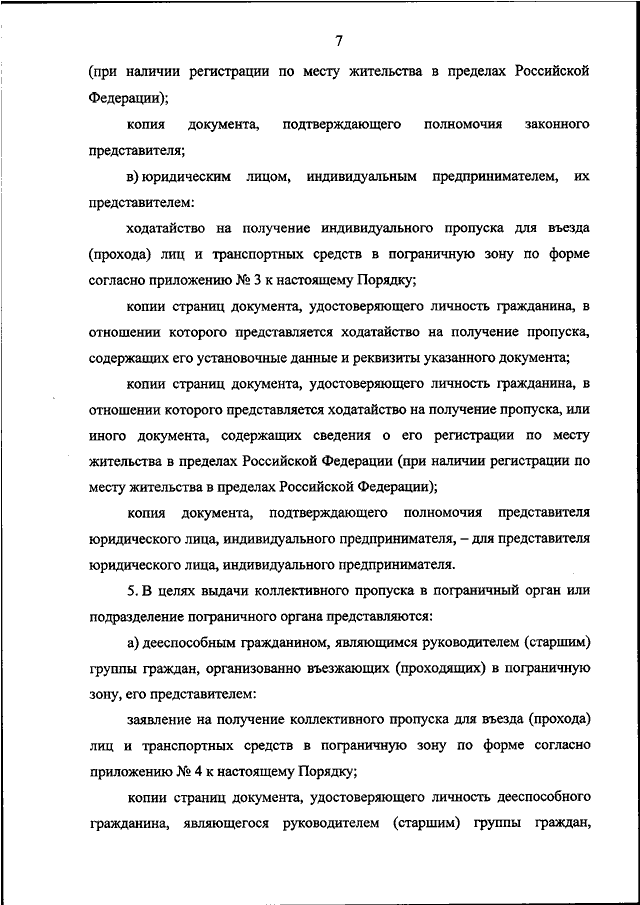 7

(при наличии регистрации по месту жительства в пределах Российской Федерации);

копия документа, подтверждающего полномочия законного представителя;

в) юридическим лицом, индивидуальным предпринимателем, их представителем:

ходатайство на получение индивидуального пропуска для въезда (прохода) лиц и транспортных средств в пограничную зону по форме согласно приложению № 3 к настоящему Порядку;

копии страниц документа, удостоверяющего личность гражданина, в отношении которого представляется ходатайство на получение пропуска, содержащих его установочные данные и реквизиты указанного документа;

копии страниц документа, удостоверяющего личность гражданина, в отношении которого представляется ходатайство на получение пропуска, или иного документа, содержащих сведения о его регистрации по месту жительства в пределах Российской Федерации (при наличии регистрации по месту жительства в пределах Российской Федерации);

копия документа, подтверждающего полномочия представителя юридического лица, индивидуального предпринимателя, – для представителя юридического лица, индивидуального предпринимателя.

5. В целях выдачи коллективного пропуска в пограничный орган или подразделение пограничного органа представляются:

а) дееспособным гражданином, являющимся руководителем (старшим) группы граждан, организованно въезжающих (проходящих) в пограничную зону, его представителем:

заявление на получение коллективного пропуска для въезда (прохода) лиц и транспортных средств в пограничную зону по форме согласно приложению № 4 к настоящему Порядку;

копии страниц документа, удостоверяющего личность дееспособного гражданина, являющегося руководителем (старшим) группы граждан,